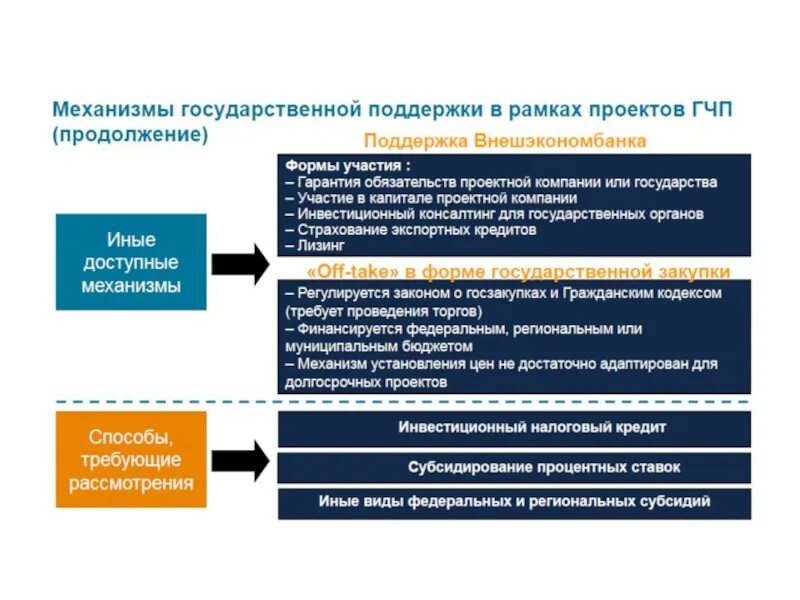 Механизмы государственной поддержки в рамках проектов ГЧП (продолжение)

Иные доступные механизмы

Поддержка Внешэкономбанка

Формы участия :
– Гарантия обязательств проектной компании или государства
– Участие в капитале проектной компании
– Инвестиционный консалтинг для государственных органов
– Страхование экспортных кредитов
– Лизинг

«Off-take» в форме государственной закупки

– Регулируется законом о госзакупках и Гражданским кодексом (требует проведения торгов)
– Финансируется федеральным, региональным или муниципальным бюджетом
– Механизм установления цен не достаточно адаптирован для долгосрочных проектов

Способы, требующие рассмотрения

Инвестиционный налоговый кредит

Субсидирование процентных ставок

Иные виды федеральных и региональных субсидий